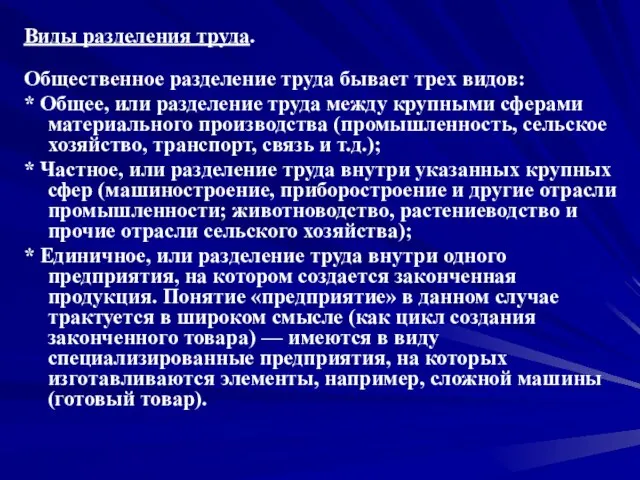 Виды разделения труда.

Общественное разделение труда бывает трех видов:
* Общее, или разделение труда между крупными сферами материального производства (промышленность, сельское хозяйство, транспорт, связь и т.д.);
* Частное, или разделение труда внутри указанных крупных сфер (машиностроение, приборостроение и другие отрасли промышленности; животноводство, растениеводство и прочие отрасли сельского хозяйства);
* Единичное, или разделение труда внутри одного предприятия, на котором создается законченная продукция. Понятие «предприятие» в данном случае трактуется в широком смысле (как цикл создания законченного товара) — имеются в виду специализированные предприятия, на которых изготавливаются элементы, например, сложной машины (готовый товар).